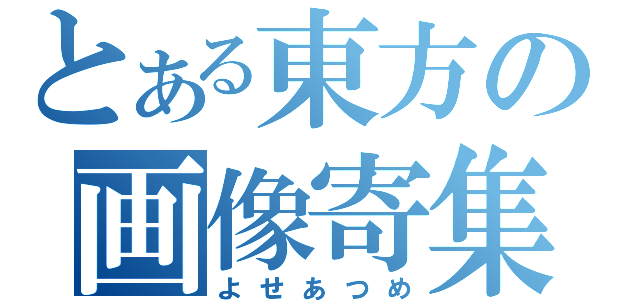 とある東方の
画像寄集
よせあつめ